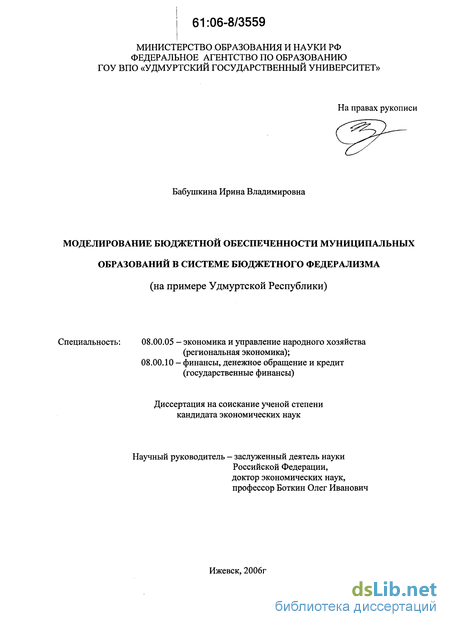 61:06-8/3559

МИНИСТЕРСТВО ОБРАЗОВАНИЯ И НАУКИ РФ
ФЕДЕРАЛЬНОЕ АГЕНТСТВО ПО ОБРАЗОВАНИЮ
ГОУ ВПО «УДМУРТСКИЙ ГОСУДАРСТВЕННЫЙ УНИВЕРСИТЕТ»

На правах рукописи

Бабушкина Ирина Владимировна

МОДЕЛИРОВАНИЕ БЮДЖЕТНОЙ ОБЕСПЕЧЕННОСТИ МУНИЦИПАЛЬНЫХ ОБРАЗОВАНИЙ В СИСТЕМЕ БЮДЖЕТНОГО ФЕДЕРАЛИЗМА

(на примере Удмуртской Республики)

Специальность: 08.00.05 – экономика и управление народного хозяйства (региональная экономика);
08.00.10 – финансы, денежное обращение и кредит (государственные финансы)

Диссертация на соискание ученой степени кандидата экономических наук

Научный руководитель – заслуженный деятель науки Российской Федерации, доктор экономических наук, профессор Боткин Олег Иванович

Ижевск, 2006г

dsLib.net
библиотека диссертаций